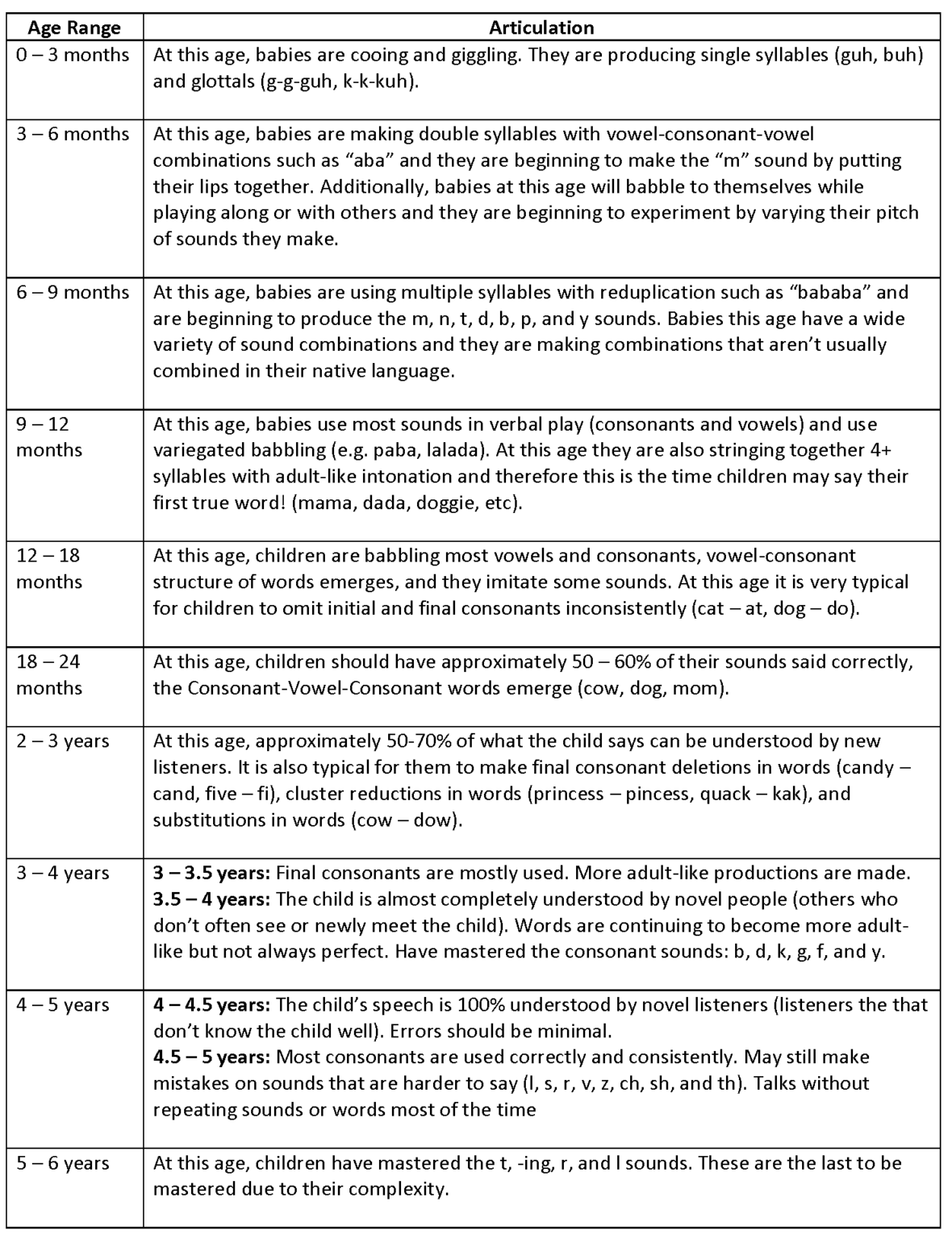 | Age Range | Articulation |
|---|---|
| 0 – 3 months | At this age, babies are cooing and giggling. They are producing single syllables (guh, buh) and glottals (g-g-guh, k-k-kuh). |
| 3 – 6 months | At this age, babies are making double syllables with vowel-consonant-vowel combinations such as “aba” and they are beginning to make the “m” sound by putting their lips together. Additionally, babies at this age will babble to themselves while playing along or with others and they are beginning to experiment by varying their pitch of sounds they make. |
| 6 – 9 months | At this age, babies are using multiple syllables with reduplication such as “bababa” and are beginning to produce the m, n, t, d, b, p, and y sounds. Babies this age have a wide variety of sound combinations and they are making combinations that aren’t usually combined in their native language. |
| 9 – 12 months | At this age, babies use most sounds in verbal play (consonants and vowels) and use variegated babbling (e.g. paba, lalada). At this age they are also stringing together 4+ syllables with adult-like intonation and therefore this is the time children may say their first true word! (mama, dada, doggie, etc). |
| 12 – 18 months | At this age, children are babbling most vowels and consonants, vowel-consonant structure of words emerges, and they imitate some sounds. At this age it is very typical for children to omit initial and final consonants inconsistently (cat – at, dog – do). |
| 18 – 24 months | At this age, children should have approximately 50 – 60% of their sounds said correctly, the Consonant-Vowel-Consonant words emerge (cow, dog, mom). |
| 2 – 3 years | At this age, approximately 50-70% of what the child says can be understood by new listeners. It is also typical for them to make final consonant deletions in words (candy – cand, five – fi), cluster reductions in words (princess – pincess, quack – kak), and substitutions in words (cow – dow). |
| 3 – 4 years | **3 – 3.5 years:** Final consonants are mostly used. More adult-like productions are made. **3.5 – 4 years:** The child is almost completely understood by novel people (others who don’t often see or newly meet the child). Words are continuing to become more adult-like but not always perfect. Have mastered the consonant sounds: b, d, k, g, f, and y. |
| 4 – 5 years | **4 – 4.5 years:** The child’s speech is 100% understood by novel listeners (listeners the that don’t know the child well). Errors should be minimal. **4.5 – 5 years:** Most consonants are used correctly and consistently. May still make mistakes on sounds that are harder to say (l, s, r, v, z, ch, sh, and th). Talks without repeating sounds or words most of the time |
| 5 – 6 years | At this age, children have mastered the t, -ing, r, and l sounds. These are the last to be mastered due to their complexity. |